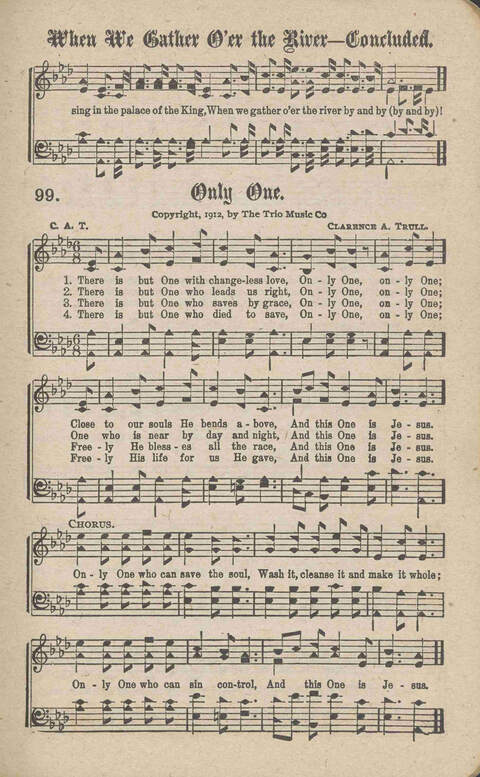 When We Gather O'er the River—Concluded.

sing in the palace of the King, When we gather o'er the river by and by (by and by)!

99.

Only One.

Copyright, 1912, by The Trio Music Co

C. A. T.

Clarence A. Trull.

1. There is but One with change-less love, On - ly One, on - ly One;
2. There is but One who leads us right, On - ly One, on - ly One;
3. There is but One who saves by grace, On - ly One, on - ly One;
4. There is but One who died to save, On - ly One, on - ly One;

Close to our souls He bends a - bove, And this One is Je - sus.
One who is near by day and night, And this One is Je - sus.
Free - ly He bless - es all the race, And this One is Je - sus.
Free - ly His life for us He gave, And this One is Je - sus.

Chorus.

On - ly One who can save the soul, Wash it, cleanse it and make it whole;

On - ly One who can sin con-trol, And this One is Je - sus.